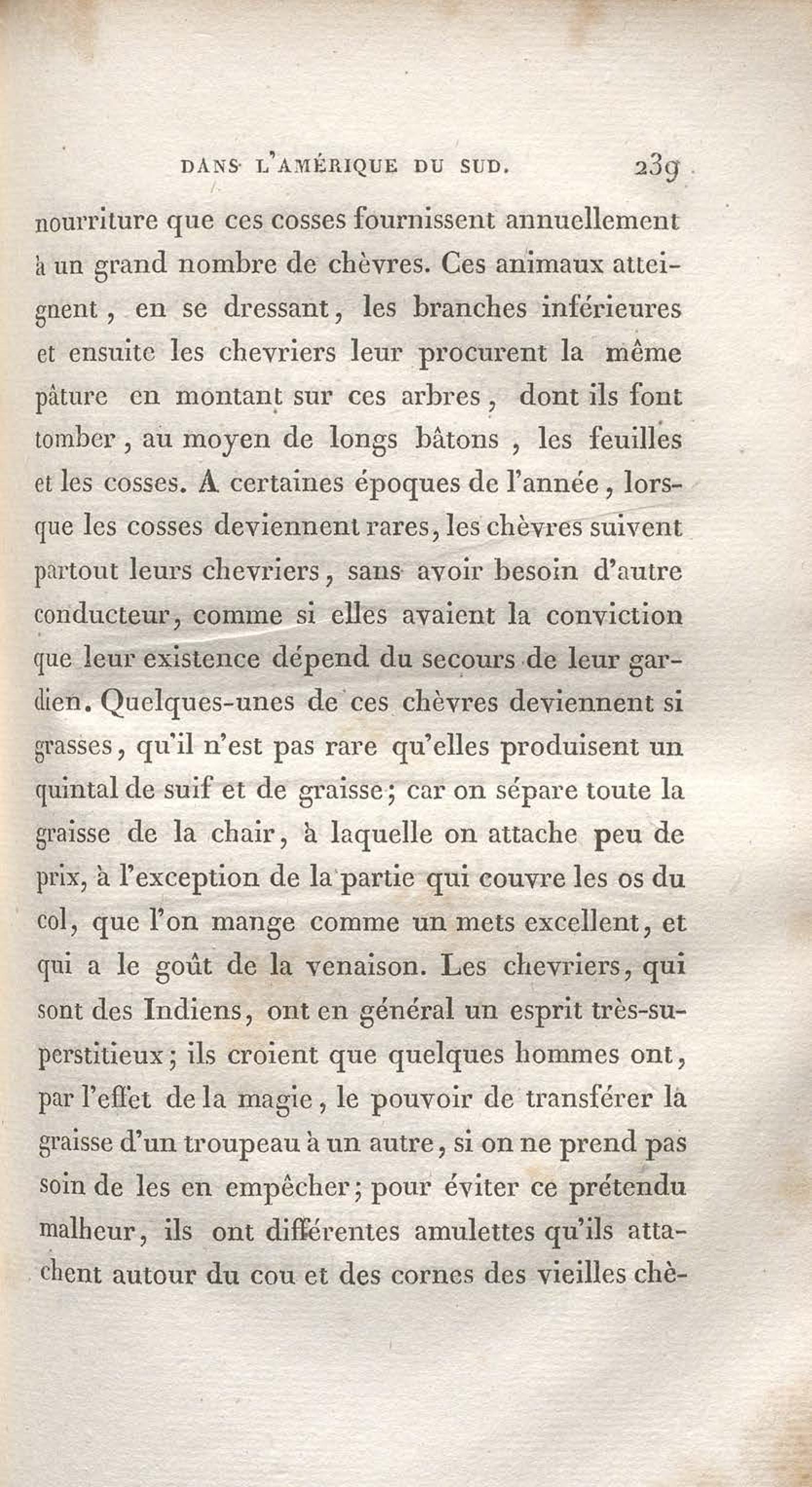 DANS L'AMÉRIQUE DU SUD. 239

nourriture que ces cosses fournissent annuellement à un grand nombre de chèvres. Ces animaux atteignent, en se dressant, les branches inférieures et ensuite les chevriers leur procurent la même pâture en montant sur ces arbres, dont ils font tomber, au moyen de longs bâtons, les feuilles et les cosses. A certaines époques de l'année, lorsque les cosses deviennent rares, les chèvres suivent partout leurs chevriers, sans avoir besoin d'autre conducteur, comme si elles avaient la conviction que leur existence dépend du secours de leur gardien. Quelques-unes de ces chèvres deviennent si grasses, qu'il n'est pas rare qu'elles produisent un quintal de suif et de graisse; car on sépare toute la graisse de la chair, à laquelle on attache peu de prix, à l'exception de la partie qui couvre les os du col, que l'on mange comme un mets excellent, et qui a le goût de la venaison. Les chevriers, qui sont des Indiens, ont en général un esprit très-superstitieux; ils croient que quelques hommes ont, par l'effet de la magie, le pouvoir de transférer la graisse d'un troupeau à un autre, si on ne prend pas soin de les en empêcher; pour éviter ce prétendu malheur, ils ont différentes amulettes qu'ils attachent autour du cou et des cornes des vieilles chè-